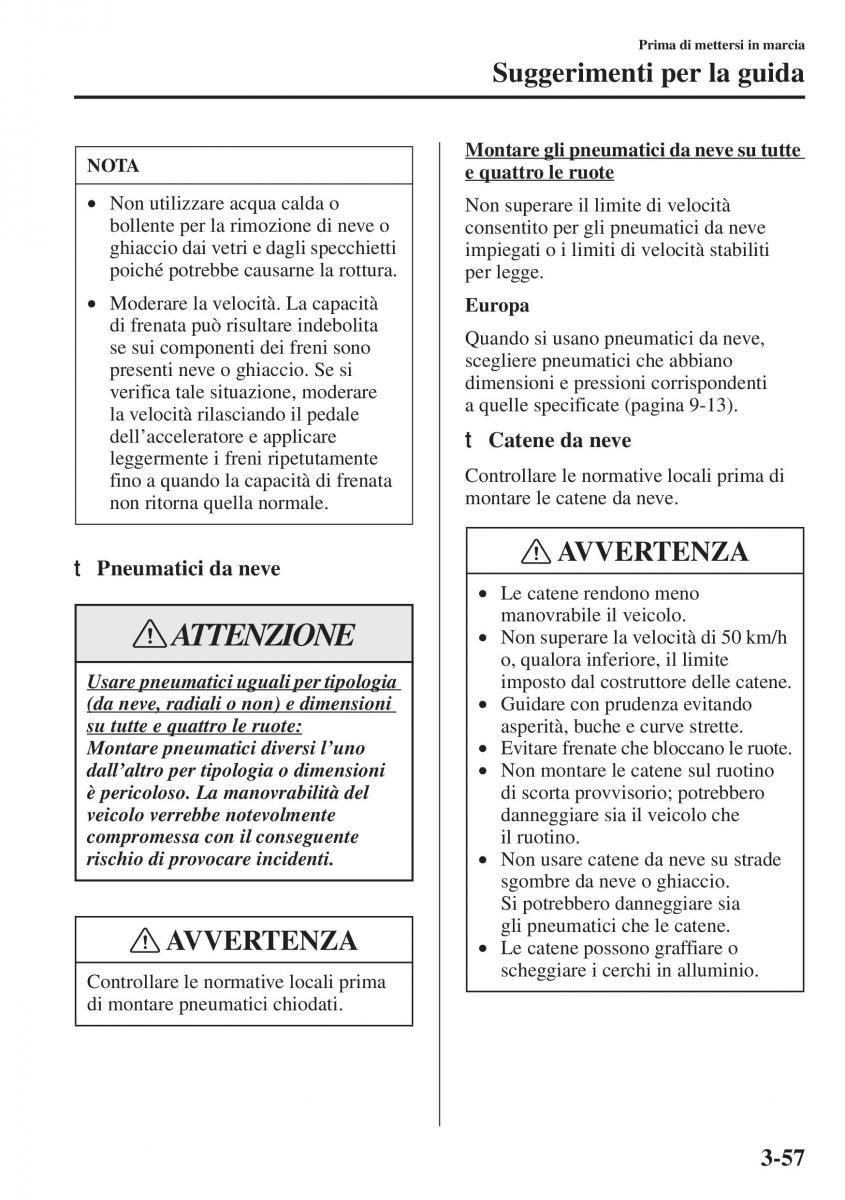 Prima di mettersi in marcia
Suggerimenti per la guida

NOTA

• Non utilizzare acqua calda o bollente per la rimozione di neve o ghiaccio dai vetri e dagli specchietti poiché potrebbe causarne la rottura.
• Moderare la velocità. La capacità di frenata può risultare indebolita se sui componenti dei freni sono presenti neve o ghiaccio. Se si verifica tale situazione, moderare la velocità rilasciando il pedale dell'acceleratore e applicare leggermente i freni ripetutamente fino a quando la capacità di frenata non ritorna quella normale.

t Pneumatici da neve

ATTENZIONE

Usare pneumatici uguali per tipologia (da neve, radiali o non) e dimensioni su tutte e quattro le ruote:
Montare pneumatici diversi l'uno dall'altro per tipologia o dimensioni è pericoloso. La manovrabilità del veicolo verrebbe notevolmente compromessa con il conseguente rischio di provocare incidenti.

AVVERTENZA

Controllare le normative locali prima di montare pneumatici chiodati.

Montare gli pneumatici da neve su tutte e quattro le ruote

Non superare il limite di velocità consentito per gli pneumatici da neve impiegati o i limiti di velocità stabiliti per legge.

Europa

Quando si usano pneumatici da neve, scegliere pneumatici che abbiano dimensioni e pressioni corrispondenti a quelle specificate (pagina 9-13).

t Catene da neve

Controllare le normative locali prima di montare le catene da neve.

AVVERTENZA

• Le catene rendono meno manovrabile il veicolo.
• Non superare la velocità di 50 km/h o, qualora inferiore, il limite imposto dal costruttore delle catene.
• Guidare con prudenza evitando asperità, buche e curve strette.
• Evitare frenate che bloccano le ruote.
• Non montare le catene sul ruotino di scorta provvisorio; potrebbero danneggiare sia il veicolo che il ruotino.
• Non usare catene da neve su strade sgombre da neve o ghiaccio. Si potrebbero danneggiare sia gli pneumatici che le catene.
• Le catene possono graffiare o scheggiare i cerchi in alluminio.

3-57